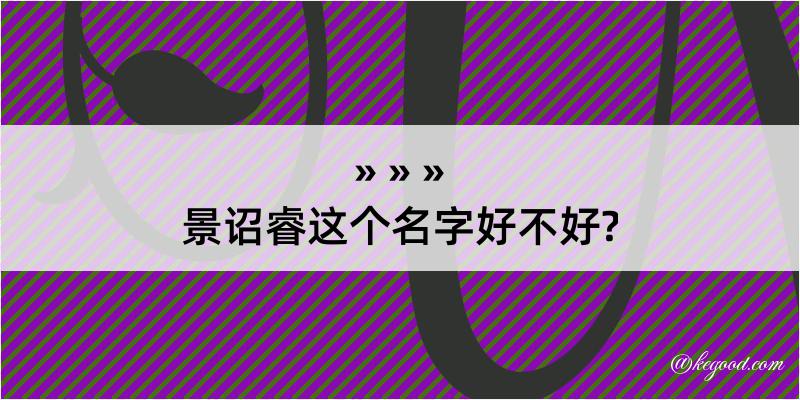 » » »
景诏睿这个名字好不好?

@kegood.com